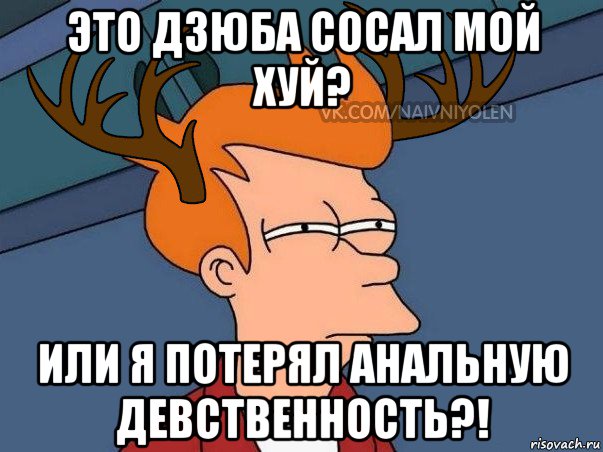 ЭТО ДЗЮБА СОСАЛ МОЙ ХУЙ?

VK.COM/NAIVNIYOLEN

ИЛИ Я ПОТЕРЯЛ АНАЛЬНУЮ ДЕВСТВЕННОСТЬ?!

risovach.ru